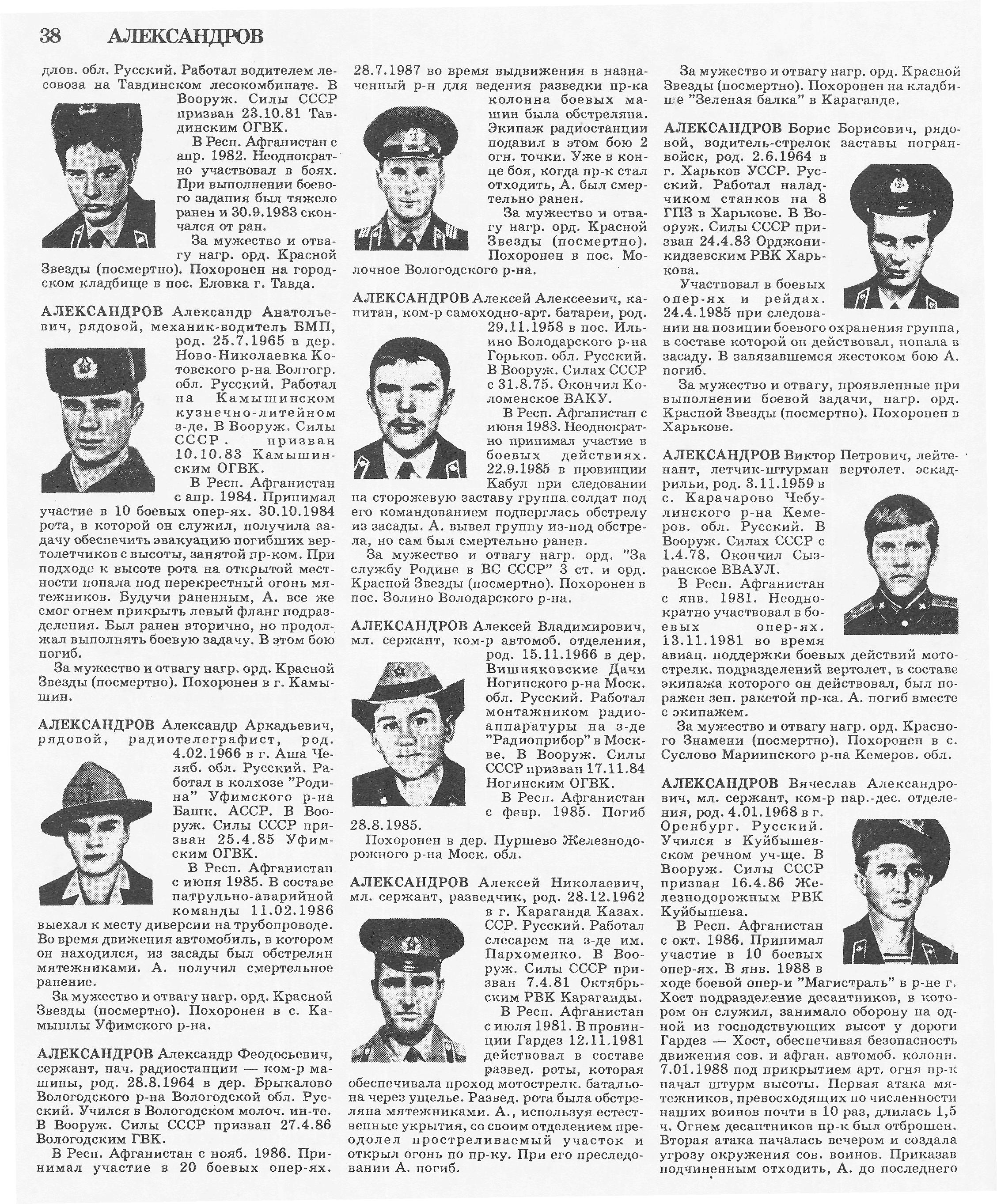 38 АЛЕКСАНДРОВ

длов. обл. Русский. Работал водителем лесовоза на Тавдинском лесокомбинате. В Вооруж. Силы СССР призван 23.10.81 Тавдинским ОГВК.

В Респ. Афганистан с апр. 1982. Неоднократно участвовал в боях. При выполнении боевого задания был тяжело ранен и 30.9.1983 скончался от ран.

За мужество и отвагу нагр. орд. Красной Звезды (посмертно). Похоронен на городском кладбище в пос. Еловка г. Тавда.

АЛЕКСАНДРОВ Александр Анатольевич, рядовой, механик-водитель БМП, род. 25.7.1965 в дер. Ново-Николаевка Котовского р-на Волгогр. обл. Русский. Работал на Камышинском кузнечно-литейном з-де. В Вооруж. Силы СССР. призван 10.10.83 Камышинским ОГВК.

В Респ. Афганистан с апр. 1984. Принимал участие в 10 боевых опер-ях. 30.10.1984 рота, в которой он служил, получила задачу обеспечить эвакуацию погибших вертолетчиков с высоты, занятой пр-ком. При подходе к высоте рота на открытой местности попала под перекрестный огонь мятежников. Будучи раненным, А. все же смог огнем прикрыть левый фланг подразделения. Был ранен вторично, но продолжал выполнять боевую задачу. В этом бою погиб.

За мужество и отвагу нагр. орд. Красной Звезды (посмертно). Похоронен в г. Камышин.

АЛЕКСАНДРОВ Александр Аркадьевич, рядовой, радиотелеграфист, род. 4.02.1966 в г. Аша Челяб. обл. Русский. Работал в колхозе "Родина" Уфимского р-на Башк. АССР. В Вооруж. Силы СССР призван 25.4.85 Уфимским ОГВК.

В Респ. Афганистан с июня 1985. В составе патрульно-аварийной команды 11.02.1986 выехал к месту диверсии на трубопроводе. Во время движения автомобиль, в котором он находился, из засады был обстрелян мятежниками. А. получил смертельное ранение.

За мужество и отвагу нагр. орд. Красной Звезды (посмертно). Похоронен в с. Камышлы Уфимского р-на.

АЛЕКСАНДРОВ Александр Феодосьевич, сержант, нач. радиостанции — ком-р машины, род. 28.8.1964 в дер. Брыкалово Вологодского р-на Вологодской обл. Русский. Учился в Вологодском молоч. ин-те. В Вооруж. Силы СССР призван 27.4.86 Вологодским ГВК.

В Респ. Афганистан с нояб. 1986. Принимал участие в 20 боевых опер-ях. 28.7.1987 во время выдвижения в назначенный р-н для ведения разведки пр-ка колонна боевых машин была обстреляна. Экипаж радиостанции подавил в этом бою 2 огн. точки. Уже в конце боя, когда пр-к стал отходить, А. был смертельно ранен.

За мужество и отвагу нагр. орд. Красной Звезды (посмертно). Похоронен в пос. Молочное Вологодского р-на.

АЛЕКСАНДРОВ Алексей Алексеевич, капитан, ком-р самоходно-арт. батареи, род. 29.11.1958 в пос. Ильино Володарского р-на Горьков. обл. Русский. В Вооруж. Силах СССР с 31.8.75. Окончил Коломенское ВАКУ.

В Респ. Афганистан с июня 1983. Неоднократно принимал участие в боевых действиях. 22.9.1985 в провинции Кабул при следовании на сторожевую заставу группа солдат под его командованием подверглась обстрелу из засады. А. вывел группу из-под обстрела, но сам был смертельно ранен.

За мужество и отвагу нагр. орд. "За службу Родине в ВС СССР" 3 ст. и орд. Красной Звезды (посмертно). Похоронен в пос. Золино Володарского р-на.

АЛЕКСАНДРОВ Алексей Владимирович, мл. сержант, ком-р автомоб. отделения, род. 15.11.1966 в дер. Вишняковские Дачи Ногинского р-на Моск. обл. Русский. Работал монтажником радиоаппаратуры на з-де "Радиоприбор" в Москве. В Вооруж. Силы СССР призван 17.11.84 Ногинским ОГВК.

В Респ. Афганистан с февр. 1985. Погиб 28.8.1985.

Похоронен в дер. Пуршево Железнодорожного р-на Моск. обл.

АЛЕКСАНДРОВ Алексей Николаевич, мл. сержант, разведчик, род. 28.12.1962 в г. Караганда Казах. ССР. Русский. Работал слесарем на з-де им. Пархоменко. В Вооруж. Силы СССР призван 7.4.81 Октябрьским РВК Караганды.

В Респ. Афганистан с июля 1981. В провинции Гардез 12.11.1981 действовал в составе развед. роты, которая обеспечивала проход мотострелк. батальона через ущелье. Развед. рота была обстреляна мятежниками. А., используя естественные укрытия, со своим отделением преодолел простреливаемый участок и открыл огонь по пр-ку. При его преследовании А. погиб.

За мужество и отвагу нагр. орд. Красной Звезды (посмертно). Похоронен на кладбище "Зеленая балка" в Караганде.

АЛЕКСАНДРОВ Борис Борисович, рядовой, водитель-стрелок заставы погранвойск, род. 2.6.1964 в г. Харьков УССР. Русский. Работал наладчиком станков на 8 ГПЗ в Харькове. В Вооруж. Силы СССР призван 24.4.83 Орджоникидзевским РВК Харькова.

Участвовал в боевых опер-ях и рейдах. 24.4.1985 при следовании на позиции боевого охранения группа, в составе которой он действовал, попала в засаду. В завязавшемся жестоком бою А. погиб.

За мужество и отвагу, проявленные при выполнении боевой задачи, нагр. орд. Красной Звезды (посмертно). Похоронен в Харькове.

АЛЕКСАНДРОВ Виктор Петрович, лейтенант, летчик-штурман вертолет. эскадрильи, род. 3.11.1959 в с. Карачарово Чебулинского р-на Кемеров. обл. Русский. В Вооруж. Силах СССР с 1.4.78. Окончил Сызранское ВВАУЛ.

В Респ. Афганистан с янв. 1981. Неоднократно участвовал в боевых опер-ях. 13.11.1981 во время авиац. поддержки боевых действий мотострелк. подразделений вертолет, в составе экипажа которого он действовал, был поражен зен. ракетой пр-ка. А. погиб вместе с экипажем.

За мужество и отвагу нагр. орд. Красного Знамени (посмертно). Похоронен в с. Суслово Мариинского р-на Кемеров. обл.

АЛЕКСАНДРОВ Вячеслав Александрович, мл. сержант, ком-р пар.-дес. отделения, род. 4.01.1968 в г. Оренбург. Русский. Учился в Куйбышевском речном уч-ще. В Вооруж. Силы СССР призван 16.4.86 Железнодорожным РВК Куйбышева.

В Респ. Афганистан с окт. 1986. Принимал участие в 10 боевых опер-ях. В янв. 1988 в ходе боевой опер-и "Магистраль" в р-не г. Хост подразделение десантников, в котором он служил, занимало оборону на одной из господствующих высот у дороги Гардез — Хост, обеспечивая безопасность движения сов. и афган. автомоб. колонн. 7.01.1988 под прикрытием арт. огня пр-к начал штурм высоты. Первая атака мятежников, превосходящих по численности наших воинов почти в 10 раз, длилась 1,5 ч. Огнем десантников пр-к был отброшен. Вторая атака началась вечером и создала угрозу окружения сов. воинов. Приказав подчиненным отходить, А. до последнего